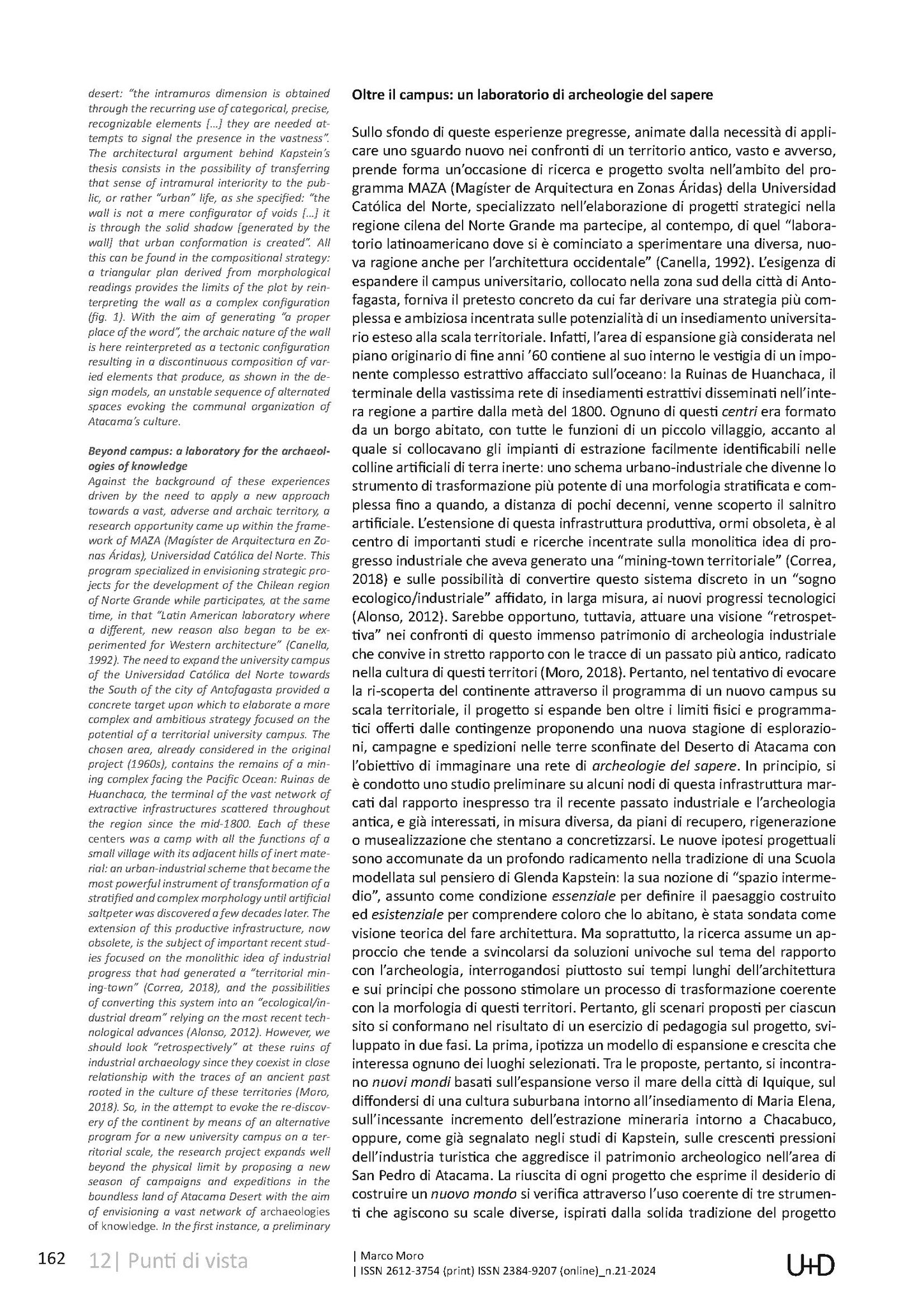 desert: "the intramuros dimension is obtained through the recurring use of categorical, precise, recognizable elements [...] they are needed attempts to signal the presence in the vastness". The architectural argument behind Kapstein's thesis consists in the possibility of transferring that sense of intramural interiority to the public, or rather "urban" life, as she specified: "the wall is not a mere configurator of voids [...] it is through the solid shadow [generated by the wall] that urban conformation is created". All this can be found in the compositional strategy: a triangular plan derived from morphological readings provides the limits of the plot by reinterpreting the wall as a complex configuration (fig. 1). With the aim of generating "a proper place of the word", the archaic nature of the wall is here reinterpreted as a tectonic configuration resulting in a discontinuous composition of varied elements that produce, as shown in the design models, an unstable sequence of alternated spaces evoking the communal organization of Atacama's culture.

Beyond campus: a laboratory for the archaeologies of knowledge
Against the background of these experiences driven by the need to apply a new approach towards a vast, adverse and archaic territory, a research opportunity came up within the framework of MAZA (Magíster de Arquitectura en Zonas Áridas), Universidad Católica del Norte. This program specialized in envisioning strategic projects for the development of the Chilean region of Norte Grande while participates, at the same time, in that "Latin American laboratory where a different, new reason also began to be experimented for Western architecture" (Canella, 1992). The need to expand the university campus of the Universidad Católica del Norte towards the South of the city of Antofagasta provided a concrete target upon which to elaborate a more complex and ambitious strategy focused on the potential of a territorial university campus. The chosen area, already considered in the original project (1960s), contains the remains of a mining complex facing the Pacific Ocean: Ruinas de Huanchaca, the terminal of the vast network of extractive infrastructures scattered throughout the region since the mid-1800. Each of these centers was a camp with all the functions of a small village with its adjacent hills of inert material: an urban-industrial scheme that became the most powerful instrument of transformation of a stratified and complex morphology until artificial saltpeter was discovered a few decades later. The extension of this productive infrastructure, now obsolete, is the subject of important recent studies focused on the monolithic idea of industrial progress that had generated a "territorial mining-town" (Correa, 2018), and the possibilities of converting this system into an "ecological/industrial dream" relying on the most recent technological advances (Alonso, 2012). However, we should look "retrospectively" at these ruins of industrial archaeology since they coexist in close relationship with the traces of an ancient past rooted in the culture of these territories (Moro, 2018). So, in the attempt to evoke the re-discovery of the continent by means of an alternative program for a new university campus on a territorial scale, the research project expands well beyond the physical limit by proposing a new season of campaigns and expeditions in the boundless land of Atacama Desert with the aim of envisioning a vast network of archaeologies of knowledge. In the first instance, a preliminary

Oltre il campus: un laboratorio di archeologie del sapere

Sullo sfondo di queste esperienze pregresse, animate dalla necessità di applicare uno sguardo nuovo nei confronti di un territorio antico, vasto e avverso, prende forma un'occasione di ricerca e progetto svolta nell'ambito del programma MAZA (Magíster de Arquitectura en Zonas Áridas) della Universidad Católica del Norte, specializzato nell'elaborazione di progetti strategici nella regione cilena del Norte Grande ma partecipe, al contempo, di quel "laboratorio latinoamericano dove si è cominciato a sperimentare una diversa, nuova ragione anche per l'architettura occidentale" (Canella, 1992). L'esigenza di espandere il campus universitario, collocato nella zona sud della città di Antofagasta, forniva il pretesto concreto da cui far derivare una strategia più complessa e ambiziosa incentrata sulle potenzialità di un insediamento universitario esteso alla scala territoriale. Infatti, l'area di espansione già considerata nel piano originario di fine anni '60 contiene al suo interno le vestigia di un imponente complesso estrattivo affacciato sull'oceano: la Ruinas de Huanchaca, il terminale della vastissima rete di insediamenti estrattivi disseminati nell'intera regione a partire dalla metà del 1800. Ognuno di questi centri era formato da un borgo abitato, con tutte le funzioni di un piccolo villaggio, accanto al quale si collocavano gli impianti di estrazione facilmente identificabili nelle colline artificiali di terra inerte: uno schema urbano-industriale che divenne lo strumento di trasformazione più potente di una morfologia stratificata e complessa fino a quando, a distanza di pochi decenni, venne scoperto il salnitro artificiale. L'estensione di questa infrastruttura produttiva, ormi obsoleta, è al centro di importanti studi e ricerche incentrate sulla monolitica idea di progresso industriale che aveva generato una "mining-town territoriale" (Correa, 2018) e sulle possibilità di convertire questo sistema discreto in un "sogno ecologico/industriale" affidato, in larga misura, ai nuovi progressi tecnologici (Alonso, 2012). Sarebbe opportuno, tuttavia, attuare una visione "retrospettiva" nei confronti di questo immenso patrimonio di archeologia industriale che convive in stretto rapporto con le tracce di un passato più antico, radicato nella cultura di questi territori (Moro, 2018). Pertanto, nel tentativo di evocare la ri-scoperta del continente attraverso il programma di un nuovo campus su scala territoriale, il progetto si espande ben oltre i limiti fisici e programmatici offerti dalle contingenze proponendo una nuova stagione di esplorazioni, campagne e spedizioni nelle terre sconfinate del Deserto di Atacama con l'obiettivo di immaginare una rete di archeologie del sapere. In principio, si è condotto uno studio preliminare su alcuni nodi di questa infrastruttura marcati dal rapporto inespresso tra il recente passato industriale e l'archeologia antica, e già interessati, in misura diversa, da piani di recupero, rigenerazione o musealizzazione che stentano a concretizzarsi. Le nuove ipotesi progettuali sono accomunate da un profondo radicamento nella tradizione di una Scuola modellata sul pensiero di Glenda Kapstein: la sua nozione di "spazio intermedio", assunto come condizione essenziale per definire il paesaggio costruito ed esistenziale per comprendere coloro che lo abitano, è stata sondata come visione teorica del fare architettura. Ma soprattutto, la ricerca assume un approccio che tende a svincolarsi da soluzioni univoche sul tema del rapporto con l'archeologia, interrogandosi piuttosto sui tempi lunghi dell'architettura e sui principi che possono stimolare un processo di trasformazione coerente con la morfologia di questi territori. Pertanto, gli scenari proposti per ciascun sito si conformano nel risultato di un esercizio di pedagogia sul progetto, sviluppato in due fasi. La prima, ipotizza un modello di espansione e crescita che interessa ognuno dei luoghi selezionati. Tra le proposte, pertanto, si incontrano nuovi mondi basati sull'espansione verso il mare della città di Iquique, sul diffondersi di una cultura suburbana intorno all'insediamento di Maria Elena, sull'incessante incremento dell'estrazione mineraria intorno a Chacabuco, oppure, come già segnalato negli studi di Kapstein, sulle crescenti pressioni dell'industria turistica che aggredisce il patrimonio archeologico nell'area di San Pedro di Atacama. La riuscita di ogni progetto che esprime il desiderio di costruire un nuovo mondo si verifica attraverso l'uso coerente di tre strumenti che agiscono su scale diverse, ispirati dalla solida tradizione del progetto

162 12| Punti di vista

| Marco Moro
| ISSN 2612-3754 (print) ISSN 2384-9207 (online)_n.21-2024

U+D